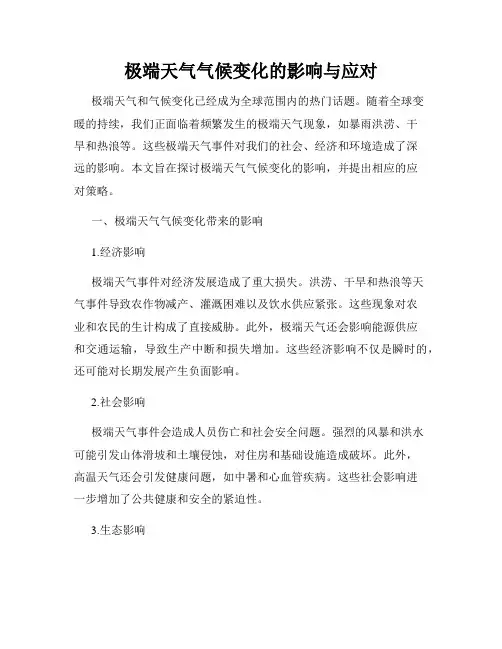 极端天气气候变化的影响与应对

极端天气和气候变化已经成为全球范围内的热门话题。随着全球变暖的持续，我们正面临着频繁发生的极端天气现象，如暴雨洪涝、干旱和热浪等。这些极端天气事件对我们的社会、经济和环境造成了深远的影响。本文旨在探讨极端天气气候变化的影响，并提出相应的应对策略。

一、极端天气气候变化带来的影响

1.经济影响

极端天气事件对经济发展造成了重大损失。洪涝、干旱和热浪等天气事件导致农作物减产、灌溉困难以及饮水供应紧张。这些现象对农业和农民的生计构成了直接威胁。此外，极端天气还会影响能源供应和交通运输，导致生产中断和损失增加。这些经济影响不仅是瞬时的，还可能对长期发展产生负面影响。

2.社会影响

极端天气事件会造成人员伤亡和社会安全问题。强烈的风暴和洪水可能引发山体滑坡和土壤侵蚀，对住房和基础设施造成破坏。此外，高温天气还会引发健康问题，如中暑和心血管疾病。这些社会影响进一步增加了公共健康和安全的紧迫性。

3.生态影响